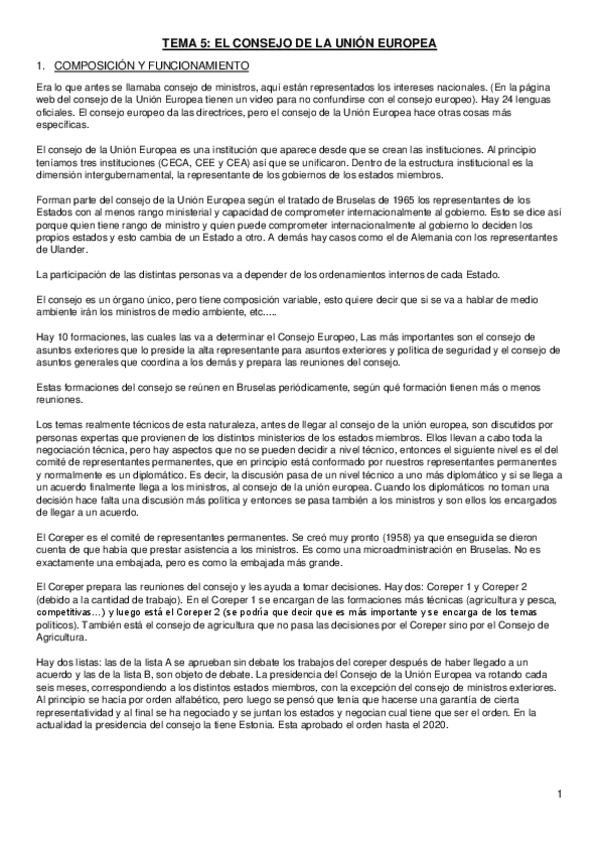 TEMA 5: EL CONSEJO DE LA UNIÓN EUROPEA

1. COMPOSICIÓN Y FUNCIONAMIENTO

Era lo que antes se llamaba consejo de ministros, aquí están representados los intereses nacionales. (En la página web del consejo de la Unión Europea tienen un video para no confundirse con el consejo europeo). Hay 24 lenguas oficiales. El consejo europeo da las directrices, pero el consejo de la Unión Europea hace otras cosas más específicas.

El consejo de la Unión Europea es una institución que aparece desde que se crean las instituciones. Al principio teníamos tres instituciones (CECA, CEE y CEA) así que se unificaron. Dentro de la estructura institucional es la dimensión intergubernamental, la representante de los gobiernos de los estados miembros.

Forman parte del consejo de la Unión Europea según el tratado de Bruselas de 1965 los representantes de los Estados con al menos rango ministerial y capacidad de comprometer internacionalmente al gobierno. Esto se dice así porque quien tiene rango de ministro y quien puede comprometer internacionalmente al gobierno lo deciden los propios estados y esto cambia de un Estado a otro. A demás hay casos como el de Alemania con los representantes de Ulander.

La participación de las distintas personas va a depender de los ordenamientos internos de cada Estado.

El consejo es un órgano único, pero tiene composición variable, esto quiere decir que si se va a hablar de medio ambiente irán los ministros de medio ambiente, etc.....

Hay 10 formaciones, las cuales las va a determinar el Consejo Europeo, Las más importantes son el consejo de asuntos exteriores que lo preside la alta representante para asuntos exteriores y política de seguridad y el consejo de asuntos generales que coordina a los demás y prepara las reuniones del consejo.

Estas formaciones del consejo se reúnen en Bruselas periódicamente, según qué formación tienen más o menos reuniones.

Los temas realmente técnicos de esta naturaleza, antes de llegar al consejo de la unión europea, son discutidos por personas expertas que provienen de los distintos ministerios de los estados miembros. Ellos llevan a cabo toda la negociación técnica, pero hay aspectos que no se pueden decidir a nivel técnico, entonces el siguiente nivel es el del comité de representantes permanentes, que en principio está conformado por nuestros representantes permanentes y normalmente es un diplomático. Es decir, la discusión pasa de un nivel técnico a uno más diplomático y si se llega a un acuerdo finalmente llega a los ministros, al consejo de la unión europea. Cuando los diplomáticos no toman una decisión hace falta una discusión más política y entonces se pasa también a los ministros y son ellos los encargados de llegar a un acuerdo.

El Coreper es el comité de representantes permanentes. Se creó muy pronto (1958) ya que enseguida se dieron cuenta de que había que prestar asistencia a los ministros. Es como una microadministración en Bruselas. No es exactamente una embajada, pero es como la embajada más grande.

El Coreper prepara las reuniones del consejo y les ayuda a tomar decisiones. Hay dos: Coreper 1 y Coreper 2 (debido a la cantidad de trabajo). En el Coreper 1 se encargan de las formaciones más técnicas (agricultura y pesca, competitivas…) y luego está el Coreper 2 (se podría que decir que es más importante y se encarga de los temas políticos). También está el consejo de agricultura que no pasa las decisiones por el Coreper sino por el Consejo de Agricultura.

Hay dos listas: las de la lista A se aprueban sin debate los trabajos del coreper después de haber llegado a un acuerdo y las de la lista B, son objeto de debate. La presidencia del Consejo de la Unión Europea va rotando cada seis meses, correspondiendo a los distintos estados miembros, con la excepción del consejo de ministros exteriores. Al principio se hacía por orden alfabético, pero luego se pensó que tenía que hacerse una garantía de cierta representatividad y al final se ha negociado y se juntan los estados y negocian cual tiene que ser el orden. En la actualidad la presidencia del consejo la tiene Estonia. Esta aprobado el orden hasta el 2020.

1